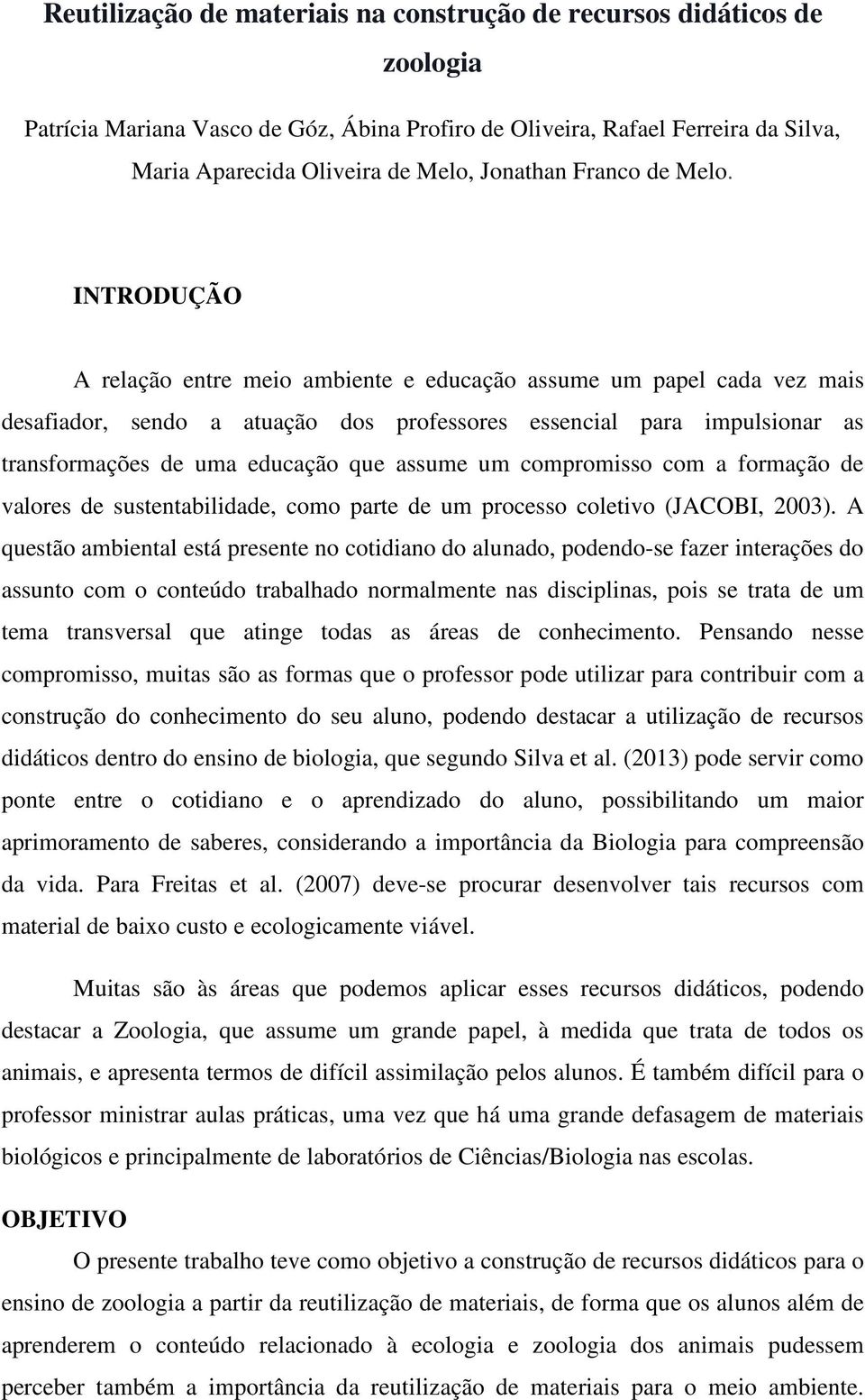 Reutilização de materiais na construção de recursos didáticos de zoologia

Patrícia Mariana Vasco de Góz, Ábina Profiro de Oliveira, Rafael Ferreira da Silva, Maria Aparecida Oliveira de Melo, Jonathan Franco de Melo.

INTRODUÇÃO

A relação entre meio ambiente e educação assume um papel cada vez mais desafiador, sendo a atuação dos professores essencial para impulsionar as transformações de uma educação que assume um compromisso com a formação de valores de sustentabilidade, como parte de um processo coletivo (JACOBI, 2003). A questão ambiental está presente no cotidiano do alunado, podendo-se fazer interações do assunto com o conteúdo trabalhado normalmente nas disciplinas, pois se trata de um tema transversal que atinge todas as áreas de conhecimento. Pensando nesse compromisso, muitas são as formas que o professor pode utilizar para contribuir com a construção do conhecimento do seu aluno, podendo destacar a utilização de recursos didáticos dentro do ensino de biologia, que segundo Silva et al. (2013) pode servir como ponte entre o cotidiano e o aprendizado do aluno, possibilitando um maior aprimoramento de saberes, considerando a importância da Biologia para compreensão da vida. Para Freitas et al. (2007) deve-se procurar desenvolver tais recursos com material de baixo custo e ecologicamente viável.

Muitas são às áreas que podemos aplicar esses recursos didáticos, podendo destacar a Zoologia, que assume um grande papel, à medida que trata de todos os animais, e apresenta termos de difícil assimilação pelos alunos. É também difícil para o professor ministrar aulas práticas, uma vez que há uma grande defasagem de materiais biológicos e principalmente de laboratórios de Ciências/Biologia nas escolas.

OBJETIVO

O presente trabalho teve como objetivo a construção de recursos didáticos para o ensino de zoologia a partir da reutilização de materiais, de forma que os alunos além de aprenderem o conteúdo relacionado à ecologia e zoologia dos animais pudessem perceber também a importância da reutilização de materiais para o meio ambiente.